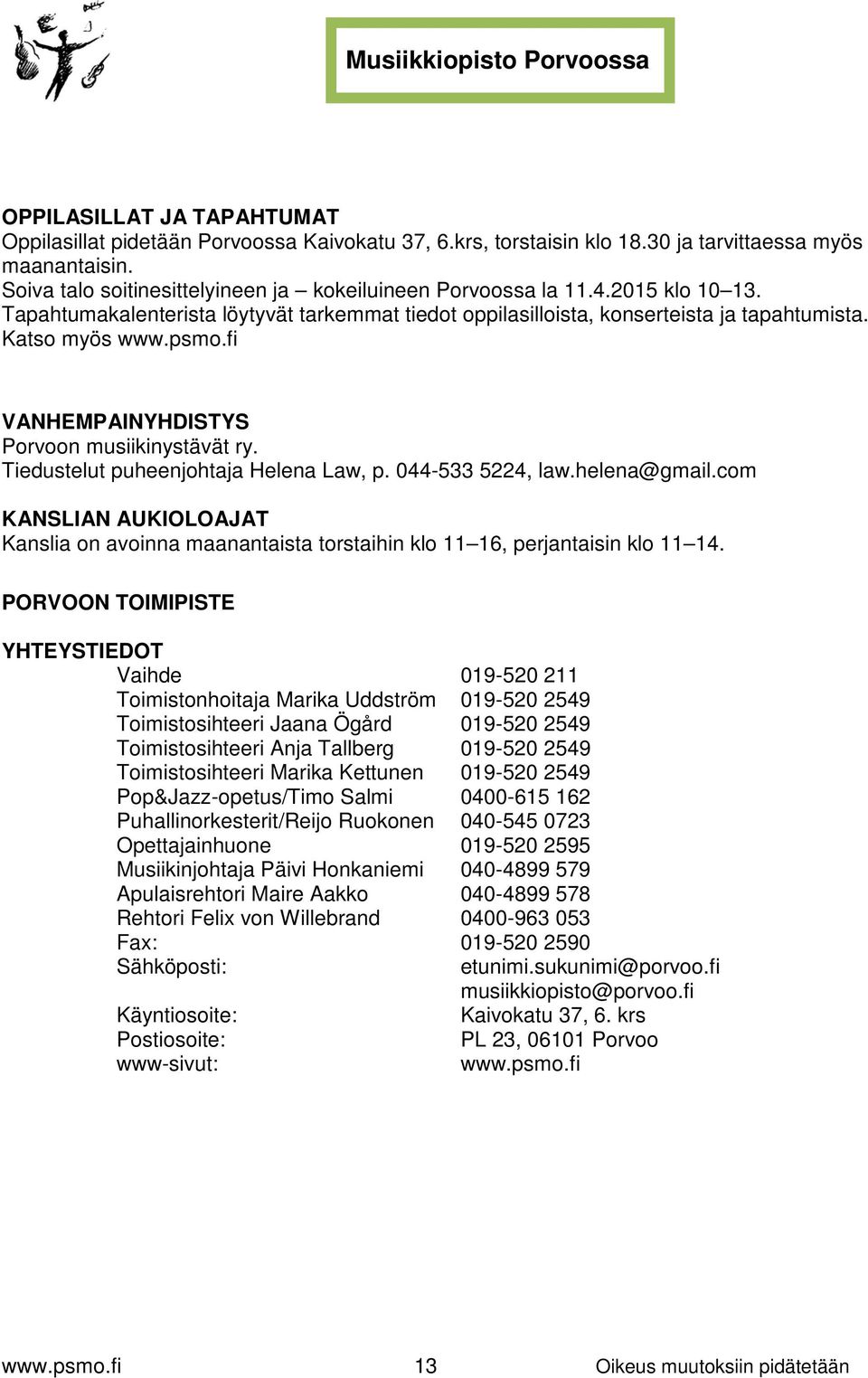 Musiikkiopisto Porvoossa

OPPILASILLAT JA TAPAHTUMAT
Oppilasillat pidetään Porvoossa Kaivokatu 37, 6.krs, torstaisin klo 18.30 ja tarvittaessa myös maanantaisin.
Soiva talo soitinesittelyineen ja – kokeiluineen Porvoossa la 11.4.2015 klo 10–13.
Tapahtumakalenterista löytyvät tarkemmat tiedot oppilasilloista, konserteista ja tapahtumista. Katso myös www.psmo.fi

VANHEMPAINYHDISTYS
Porvoon musiikinystävät ry.
Tiedustelut puheenjohtaja Helena Law, p. 044-533 5224, law.helena@gmail.com

KANSLIAN AUKIOLOAJAT
Kanslia on avoinna maanantaista torstaihin klo 11–16, perjantaisin klo 11–14.

PORVOON TOIMIPISTE

YHTEYSTIEDOT

| | |
|---|---|
| Vaihde | 019-520 211 |
| Toimistonhoitaja Marika Uddström | 019-520 2549 |
| Toimistosihteeri Jaana Ögård | 019-520 2549 |
| Toimistosihteeri Anja Tallberg | 019-520 2549 |
| Toimistosihteeri Marika Kettunen | 019-520 2549 |
| Pop&Jazz-opetus/Timo Salmi | 0400-615 162 |
| Puhallinorkesterit/Reijo Ruokonen | 040-545 0723 |
| Opettajainhuone | 019-520 2595 |
| Musiikinjohtaja Päivi Honkaniemi | 040-4899 579 |
| Apulaisrehtori Maire Aakko | 040-4899 578 |
| Rehtori Felix von Willebrand | 0400-963 053 |
| Fax: | 019-520 2590 |
| Sähköposti: | etunimi.sukunimi@porvoo.fi |
| | musiikkiopisto@porvoo.fi |
| Käyntiosoite: | Kaivokatu 37, 6. krs |
| Postiosoite: | PL 23, 06101 Porvoo |
| www-sivut: | www.psmo.fi |

www.psmo.fi 13 Oikeus muutoksiin pidätetään